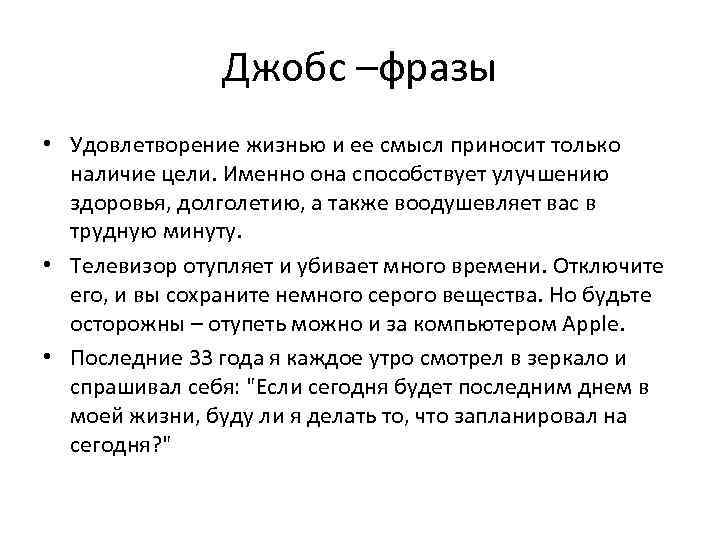 Джобс –фразы

• Удовлетворение жизнью и ее смысл приносит только наличие цели. Именно она способствует улучшению здоровья, долголетию, а также воодушевляет вас в трудную минуту.
• Телевизор отупляет и убивает много времени. Отключите его, и вы сохраните немного серого вещества. Но будьте осторожны – отупеть можно и за компьютером Apple.
• Последние 33 года я каждое утро смотрел в зеркало и спрашивал себя: "Если сегодня будет последним днем в моей жизни, буду ли я делать то, что запланировал на сегодня?"